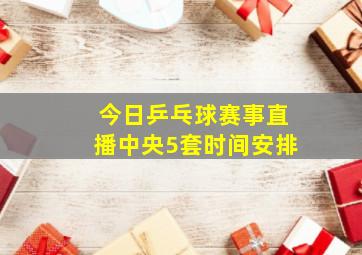 今日乒乓球赛事直播中央5套时间安排